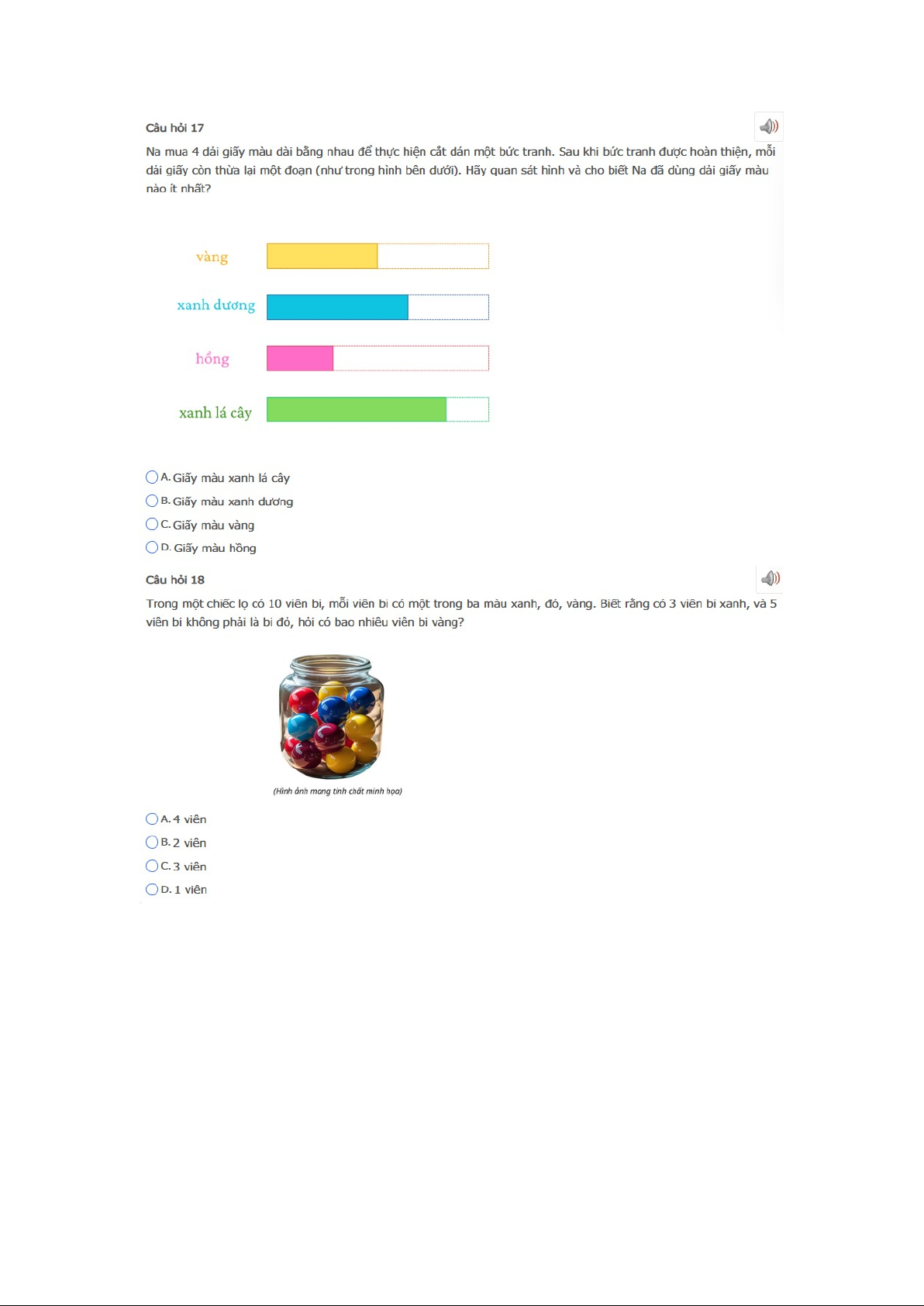 Câu hỏi 17

Na mua 4 dải giấy màu dài bằng nhau để thực hiện cắt dán một bức tranh. Sau khi bức tranh được hoàn thiện, mỗi dải giấy còn thừa lại một đoạn (như trong hình bên dưới). Hãy quan sát hình và cho biết Na đã dùng dải giấy màu nào ít nhất?

vàng

xanh dương

hồng

xanh lá cây

A. Giấy màu xanh lá cây
B. Giấy màu xanh dương
C. Giấy màu vàng
D. Giấy màu hồng

Câu hỏi 18

Trong một chiếc lọ có 10 viên bi, mỗi viên bi có một trong ba màu xanh, đỏ, vàng. Biết rằng có 3 viên bi xanh, và 5 viên bi không phải là bi đỏ, hỏi có bao nhiêu viên bi vàng?

(Hình ảnh mang tính chất minh họa)

A. 4 viên
B. 2 viên
C. 3 viên
D. 1 viên